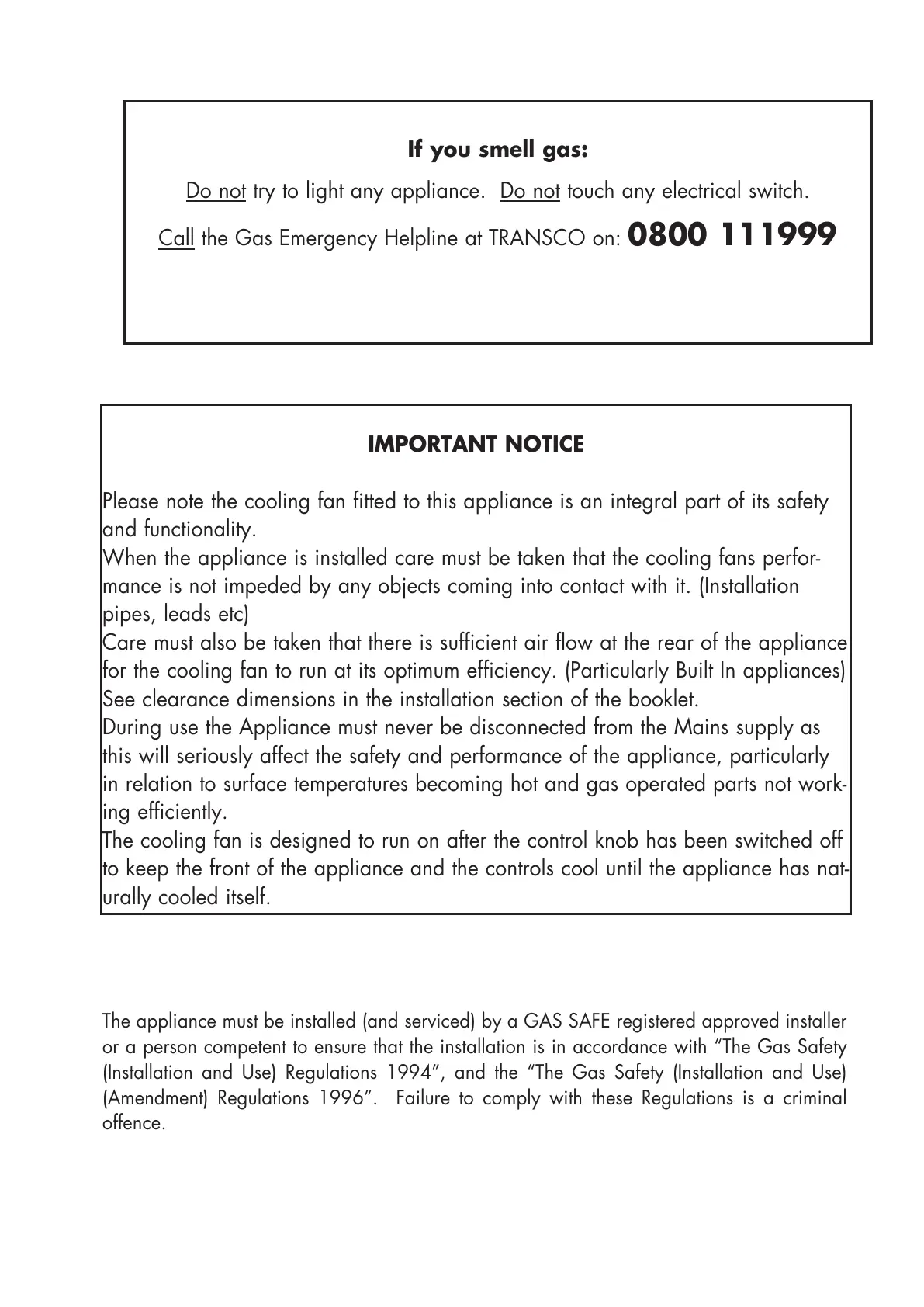 If you smell gas:

Do not try to light any appliance. Do not touch any electrical switch.

Call the Gas Emergency Helpline at TRANSCO on: 0800 111999

IMPORTANT NOTICE

Please note the cooling fan fitted to this appliance is an integral part of its safety and functionality.
When the appliance is installed care must be taken that the cooling fans performance is not impeded by any objects coming into contact with it. (Installation pipes, leads etc)
Care must also be taken that there is sufficient air flow at the rear of the appliance for the cooling fan to run at its optimum efficiency. (Particularly Built In appliances) See clearance dimensions in the installation section of the booklet.
During use the Appliance must never be disconnected from the Mains supply as this will seriously affect the safety and performance of the appliance, particularly in relation to surface temperatures becoming hot and gas operated parts not working efficiently.
The cooling fan is designed to run on after the control knob has been switched off to keep the front of the appliance and the controls cool until the appliance has naturally cooled itself.

The appliance must be installed (and serviced) by a GAS SAFE registered approved installer or a person competent to ensure that the installation is in accordance with “The Gas Safety (Installation and Use) Regulations 1994”, and the “The Gas Safety (Installation and Use) (Amendment) Regulations 1996”. Failure to comply with these Regulations is a criminal offence.